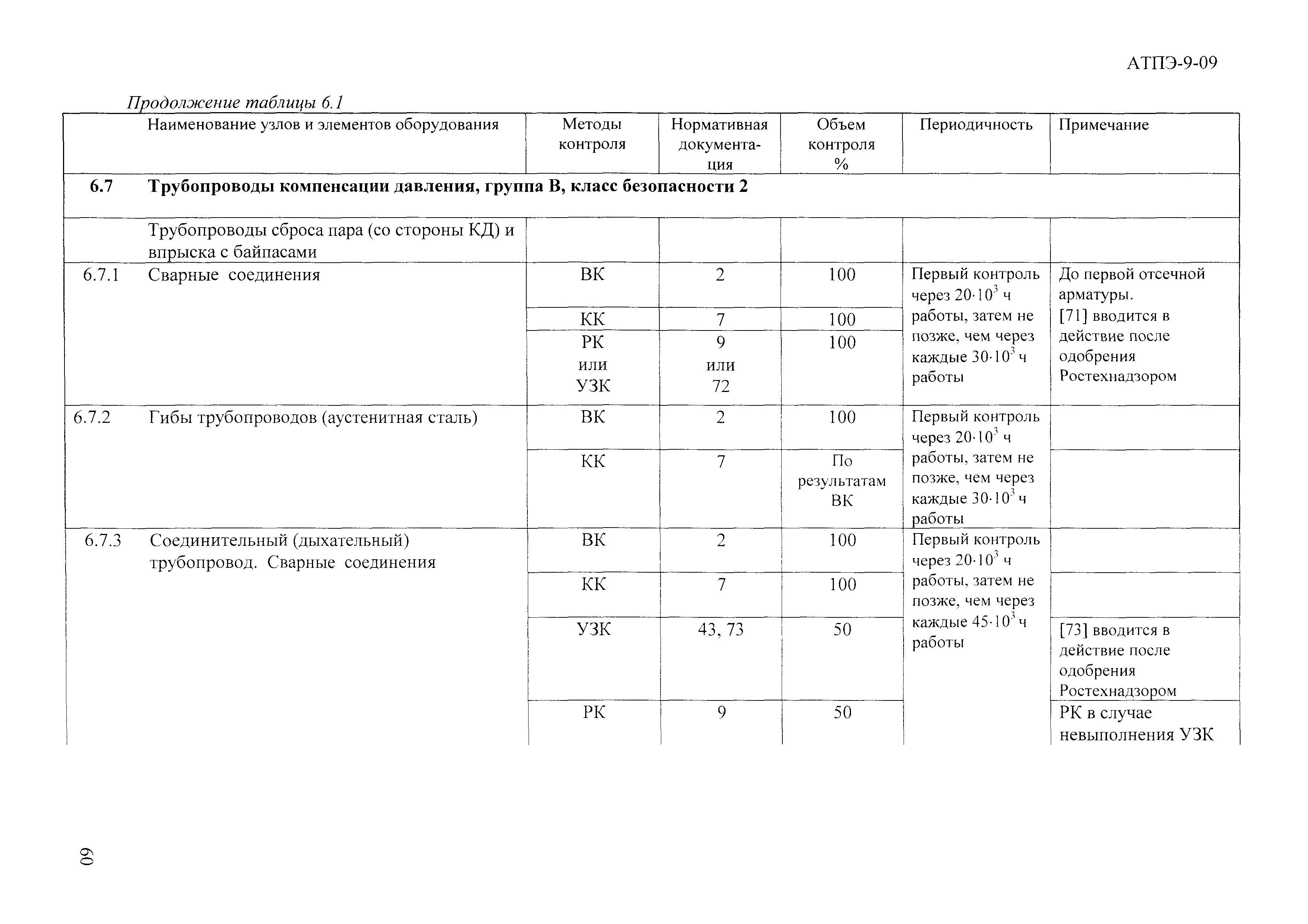 АТПЭ-9-09

Продолжение таблицы 6.1

| | Наименование узлов и элементов оборудования | Методы контроля | Нормативная документация | Объем контроля % | Периодичность | Примечание |
|---|---|---|---|---|---|---|
| 6.7 | Трубопроводы компенсации давления, группа В, класс безопасности 2 | | | | | |
| | Трубопроводы сброса пара (со стороны КД) и впрыска с байпасами | | | | | |
| 6.7.1 | Сварные соединения | ВК | 2 | 100 | Первый контроль через $20 \cdot 10^3$ ч работы, затем не позже, чем через каждые $30 \cdot 10^3$ ч работы | До первой отсечной арматуры. [71] вводится в действие после одобрения Ростехнадзором |
| | | КК | 7 | 100 | | |
| | | РК или УЗК | 9 или 72 | 100 | | |
| 6.7.2 | Гибы трубопроводов (аустенитная сталь) | ВК | 2 | 100 | Первый контроль через $20 \cdot 10^3$ ч работы, затем не позже, чем через каждые $30 \cdot 10^3$ ч работы | |
| | | КК | 7 | По результатам ВК | | |
| 6.7.3 | Соединительный (дыхательный) трубопровод. Сварные соединения | ВК | 2 | 100 | Первый контроль через $20 \cdot 10^3$ ч работы, затем не позже, чем через каждые $45 \cdot 10^3$ ч работы | |
| | | КК | 7 | 100 | | |
| | | УЗК | 43, 73 | 50 | | [73] вводится в действие после одобрения Ростехнадзором |
| | | РК | 9 | 50 | | РК в случае невыполнения УЗК |

60